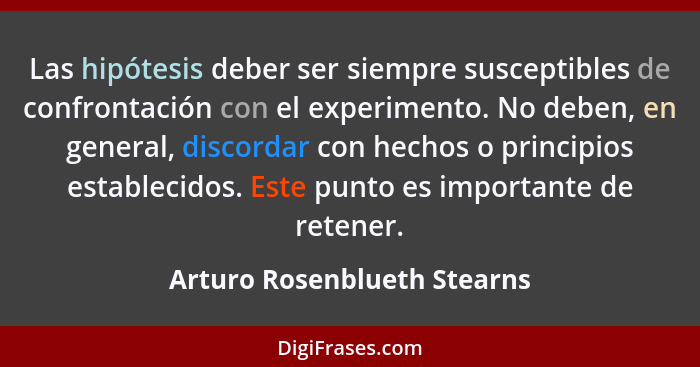 Las hipótesis deber ser siempre susceptibles de confrontación con el experimento. No deben, en general, discordar con hechos o principios establecidos. Este punto es importante de retener.

Arturo Rosenblueth Stearns

DigiFrases.com